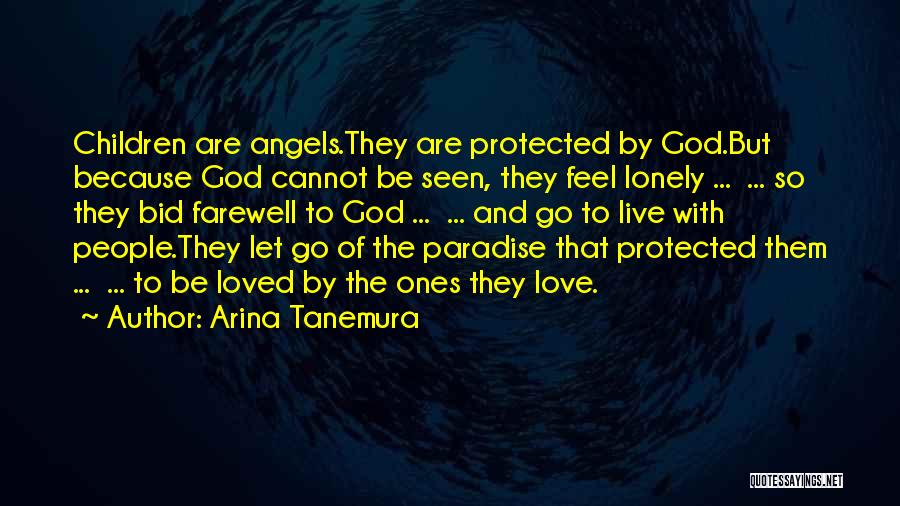 Children are angels.They are protected by God.But because God cannot be seen, they feel lonely ... ... so they bid farewell to God ... ... and go to live with people.They let go of the paradise that protected them ... ... to be loved by the ones they love.

~ Author: Arina Tanemura

QUOTESSAYINGS.NET